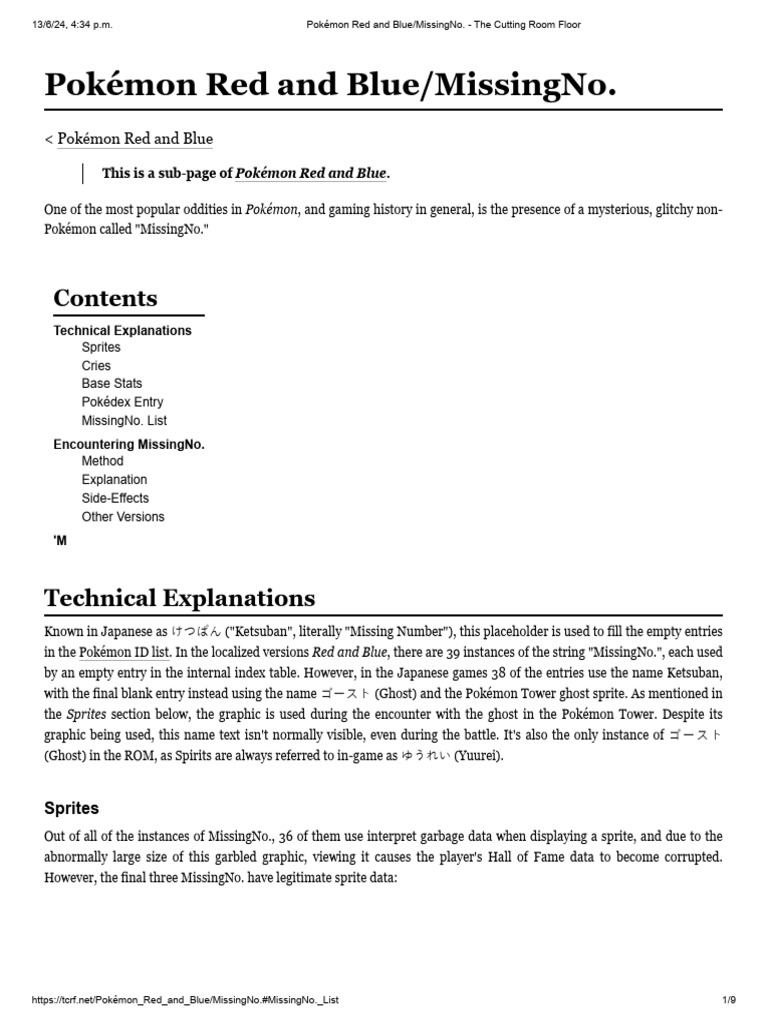 13/6/24, 4:34 p.m.

Pokémon Red and Blue/MissingNo. - The Cutting Room Floor

Pokémon Red and Blue/MissingNo.

< Pokémon Red and Blue

This is a sub-page of Pokémon Red and Blue.

One of the most popular oddities in Pokémon, and gaming history in general, is the presence of a mysterious, glitchy non-Pokémon called "MissingNo."

Contents

Technical Explanations
Sprites
Cries
Base Stats
Pokédex Entry
MissingNo. List
Encountering MissingNo.
Method
Explanation
Side-Effects
Other Versions
'M

Technical Explanations

Known in Japanese as けつばん ("Ketsuban", literally "Missing Number"), this placeholder is used to fill the empty entries in the Pokémon ID list. In the localized versions Red and Blue, there are 39 instances of the string "MissingNo.", each used by an empty entry in the internal index table. However, in the Japanese games 38 of the entries use the name Ketsuban, with the final blank entry instead using the name ゴースト (Ghost) and the Pokémon Tower ghost sprite. As mentioned in the Sprites section below, the graphic is used during the encounter with the ghost in the Pokémon Tower. Despite its graphic being used, this name text isn't normally visible, even during the battle. It's also the only instance of ゴースト (Ghost) in the ROM, as Spirits are always referred to in-game as ゆうれい (Yuurei).

Sprites

Out of all of the instances of MissingNo., 36 of them use interpret garbage data when displaying a sprite, and due to the abnormally large size of this garbled graphic, viewing it causes the player's Hall of Fame data to become corrupted. However, the final three MissingNo. have legitimate sprite data:

https://tcrf.net/Pokémon_Red_and_Blue/MissingNo.#MissingNo._List

1/9